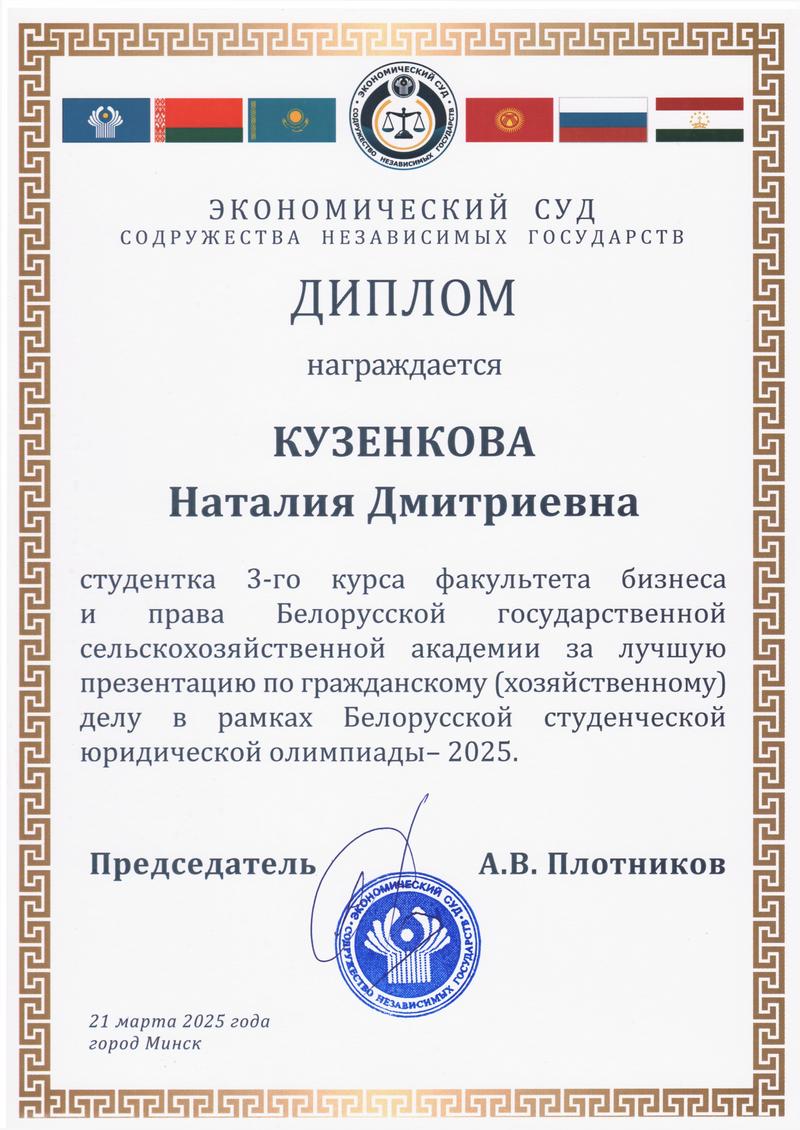 ЭКОНОМИЧЕСКИЙ СУД
СОДРУЖЕСТВО НЕЗАВИСИМЫХ ГОСУДАРСТВ

ЭКОНОМИЧЕСКИЙ СУД
СОДРУЖЕСТВА НЕЗАВИСИМЫХ ГОСУДАРСТВ

ДИПЛОМ

награждается

КУЗЕНКОВА
Наталия Дмитриевна

студентка 3-го курса факультета бизнеса и права Белорусской государственной сельскохозяйственной академии за лучшую презентацию по гражданскому (хозяйственному) делу в рамках Белорусской студенческой юридической олимпиады– 2025.

Председатель А.В. Плотников

ЭКОНОМИЧЕСКИЙ СУД СОДРУЖЕСТВО НЕЗАВИСИМЫХ ГОСУДАРСТВ

21 марта 2025 года
город Минск